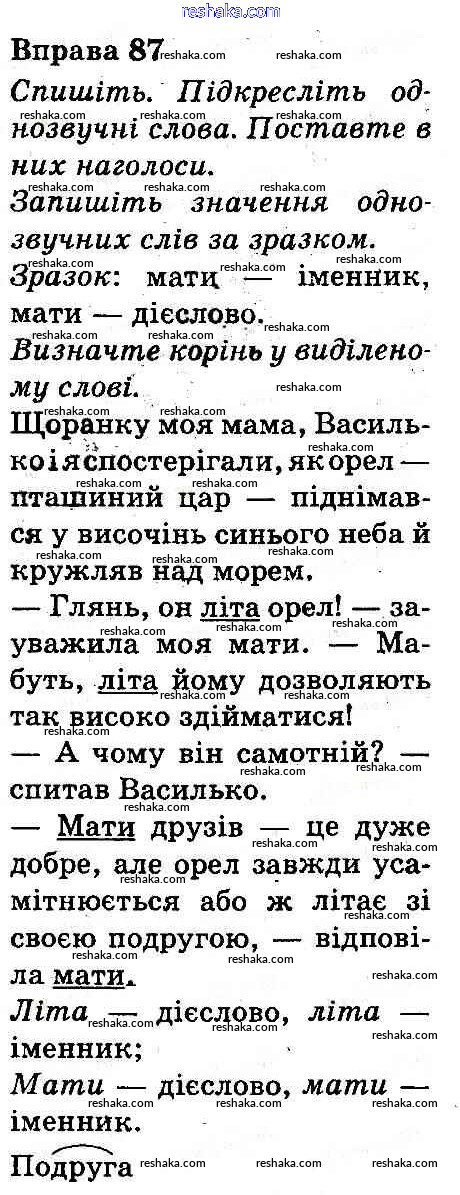 reshaka.com

Вправа 87

Спишіть. Підкресліть однозвучні слова. Поставте в них наголоси.

Запишіть значення однозвучних слів за зразком.

Зразок: мати — іменник, мати — дієслово.

Визначте корінь у виділеному слові.

Щоранку моя мама, Василько і я спостерігали, як орел — пташиний цар — піднімався у височінь синього неба й кружляв над морем.

— Глянь, он літа орел! — зауважила моя мати. — Мабуть, літа йому дозволяють так високо здійматися!

— А чому він самотній? — спитав Василько.

— Мати друзів — це дуже добре, але орел завжди усамітнюється або ж літає зі своєю подругою, — відповіла мати.

Літа — дієслово, літа — іменник;

Мати — дієслово, мати — іменник.

Подруга